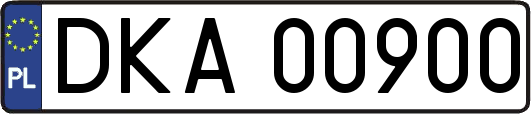 PL
DKA 00900